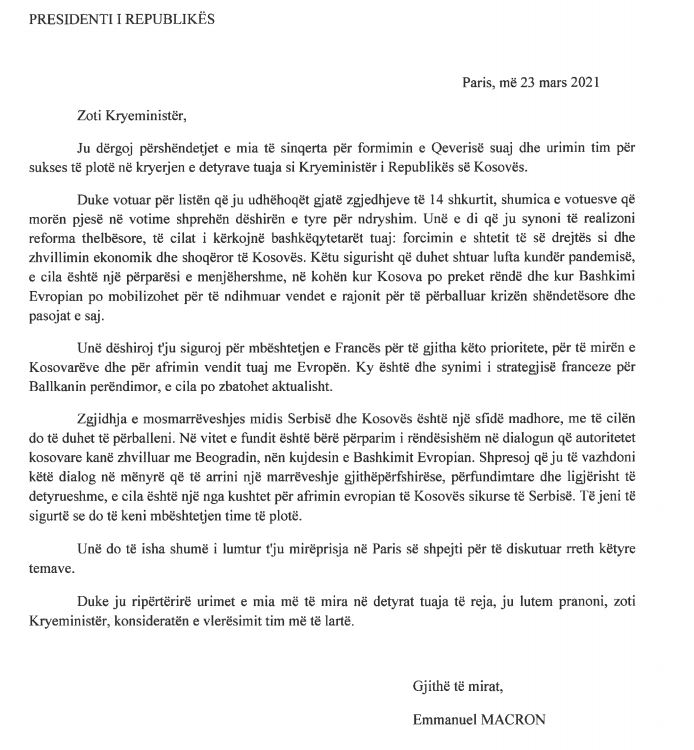 PRESIDENTI I REPUBLIKËS

Paris, më 23 mars 2021

Zoti Kryeministër,

Ju dërgoj përshëndetjet e mia të sinqerta për formimin e Qeverisë suaj dhe urimin tim për sukses të plotë në kryerjen e detyrave tuaja si Kryeministër i Republikës së Kosovës.

Duke votuar për listën që ju udhëhoqët gjatë zgjedhjeve të 14 shkurtit, shumica e votuesve që morën pjesë në votime shprehën dëshirën e tyre për ndryshim. Unë e di që ju synoni të realizoni reforma thelbësore, të cilat i kërkojnë bashkëqytetarët tuaj: forcimin e shtetit të së drejtës si dhe zhvillimin ekonomik dhe shoqëror të Kosovës. Këtu sigurisht që duhet shtuar lufta kundër pandemisë, e cila është një përparësi e menjëhershme, në kohën kur Kosova po preket rëndë dhe kur Bashkimi Evropian po mobilizohet për të ndihmuar vendet e rajonit për të përballuar krizën shëndetësore dhe pasojat e saj.

Unë dëshiroj t'ju siguroj për mbështetjen e Francës për të gjitha këto prioritete, për të mirën e Kosovarëve dhe për afrimin vendit tuaj me Evropën. Ky është dhe synimi i strategjisë franceze për Ballkanin perëndimor, e cila po zbatohet aktualisht.

Zgjidhja e mosmarrëveshjes midis Serbisë dhe Kosovës është një sfidë madhore, me të cilën do të duhet të përballeni. Në vitet e fundit është bërë përparim i rëndësishëm në dialogun që autoritetet kosovare kanë zhvilluar me Beogradin, nën kujdesin e Bashkimit Evropian. Shpresoj që ju të vazhdoni këtë dialog në mënyrë që të arrini një marrëveshje gjithëpërfshirëse, përfundimtare dhe ligjërisht të detyrueshme, e cila është një nga kushtet për afrimin evropian të Kosovës sikurse të Serbisë. Të jeni të sigurtë se do të keni mbështetjen time të plotë.

Unë do të isha shumë i lumtur t'ju mirëprisja në Paris së shpejti për të diskutuar rreth këtyre temave.

Duke ju ripërtërirë urimet e mia më të mira në detyrat tuaja të reja, ju lutem pranoni, zoti Kryeministër, konsideratën e vlerësimit tim më të lartë.

Gjithë të mirat,

Emmanuel MACRON